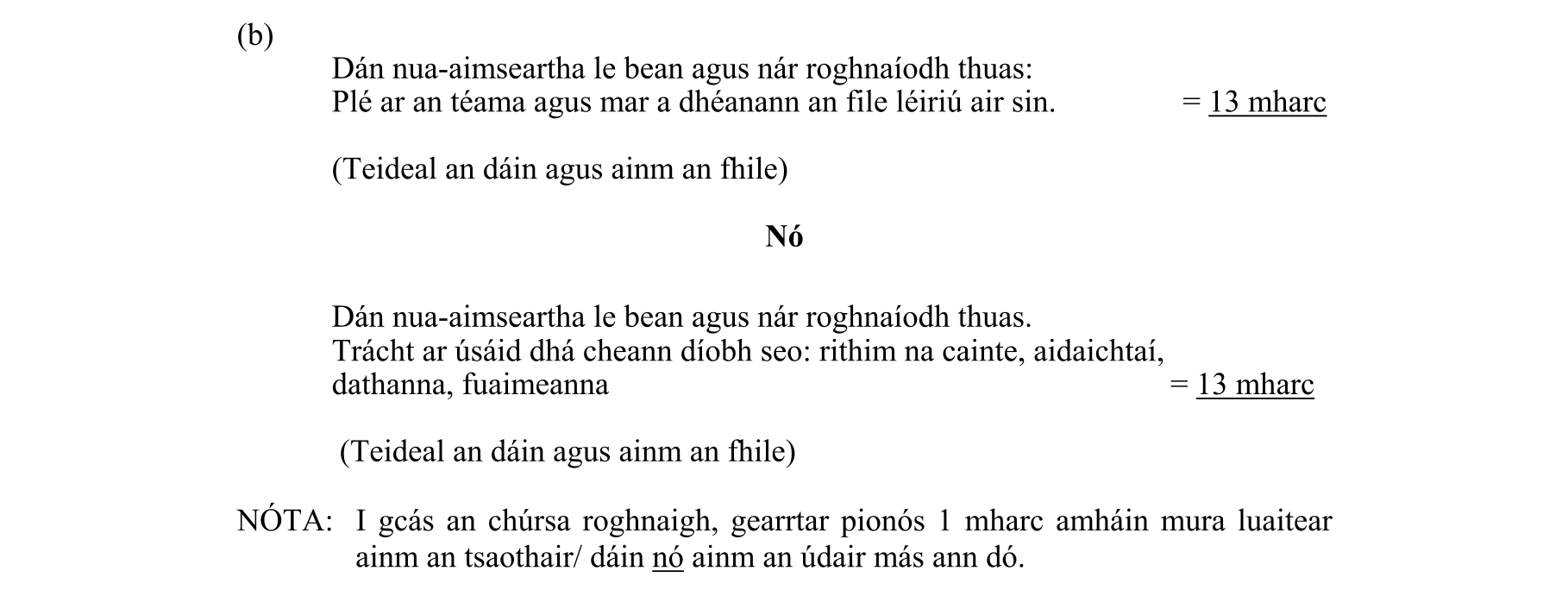 (b)

Dán nua-aimseartha le bean agus nár roghnaíodh thuas:
Plé ar an téama agus mar a dhéanann an file léiriú air sin. = 13 mharc

(Teideal an dáin agus ainm an fhile)

Nó

Dán nua-aimseartha le bean agus nár roghnaíodh thuas.
Trácht ar úsáid dhá cheann díobh seo: rithim na cainte, aidaichtaí, dathanna, fuaimeanna = 13 mharc

(Teideal an dáin agus ainm an fhile)

NÓTA: I gcás an chúrsa roghnaigh, gearrtar pionós 1 mharc amháin mura luaitear ainm an tsaothair/ dáin nó ainm an údair más ann dó.